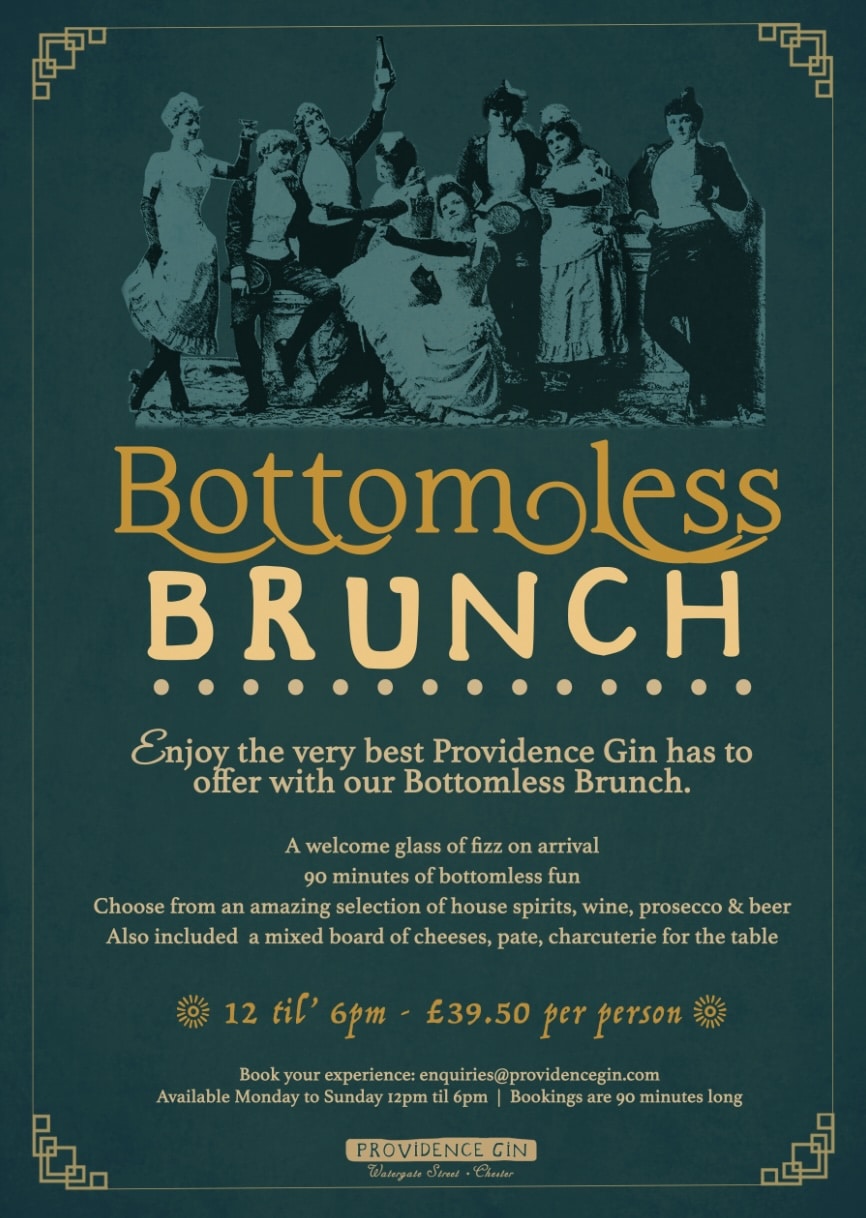 Bottomless
BRUNCH

Enjoy the very best Providence Gin has to offer with our Bottomless Brunch.

A welcome glass of fizz on arrival
90 minutes of bottomless fun
Choose from an amazing selection of house spirits, wine, prosecco & beer
Also included a mixed board of cheeses, pate, charcuterie for the table

12 til' 6pm - £39.50 per person

Book your experience: enquiries@providencegin.com
Available Monday to Sunday 12pm til 6pm | Bookings are 90 minutes long

PROVIDENCE GIN
Watergate Street · Chester